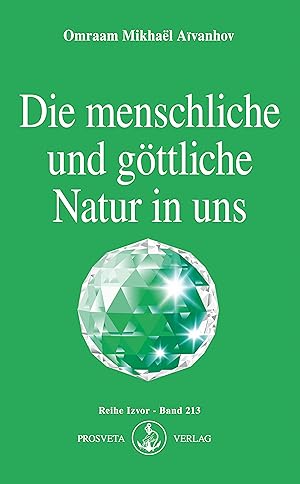 Omraam Mikhaël Aïvanhov

Die menschliche und göttliche Natur in uns

Reihe Izvor - Band 213

PROSVETA VERLAG